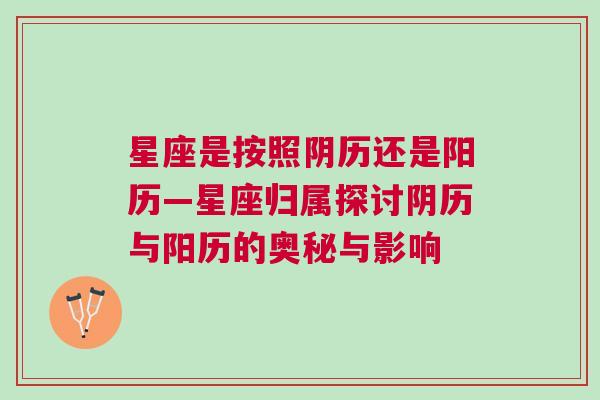 星座是按照阴历还是阳历—星座归属探讨阴历与阳历的奥秘与影响